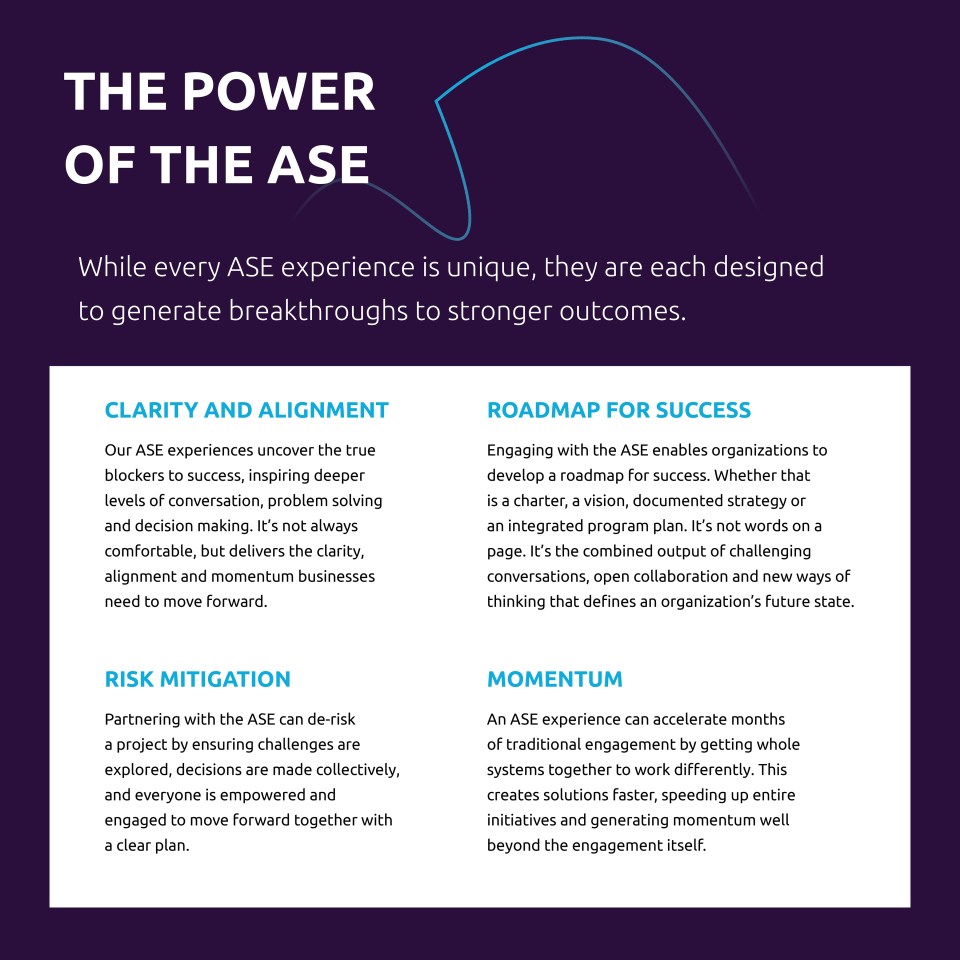 THE POWER
OF THE ASE

While every ASE experience is unique, they are each designed to generate breakthroughs to stronger outcomes.

CLARITY AND ALIGNMENT

Our ASE experiences uncover the true blockers to success, inspiring deeper levels of conversation, problem solving and decision making. It's not always comfortable, but delivers the clarity, alignment and momentum businesses need to move forward.

RISK MITIGATION

Partnering with the ASE can de-risk a project by ensuring challenges are explored, decisions are made collectively, and everyone is empowered and engaged to move forward together with a clear plan.

ROADMAP FOR SUCCESS

Engaging with the ASE enables organizations to develop a roadmap for success. Whether that is a charter, a vision, documented strategy or an integrated program plan. It's not words on a page. It's the combined output of challenging conversations, open collaboration and new ways of thinking that defines an organization's future state.

MOMENTUM

An ASE experience can accelerate months of traditional engagement by getting whole systems together to work differently. This creates solutions faster, speeding up entire initiatives and generating momentum well beyond the engagement itself.